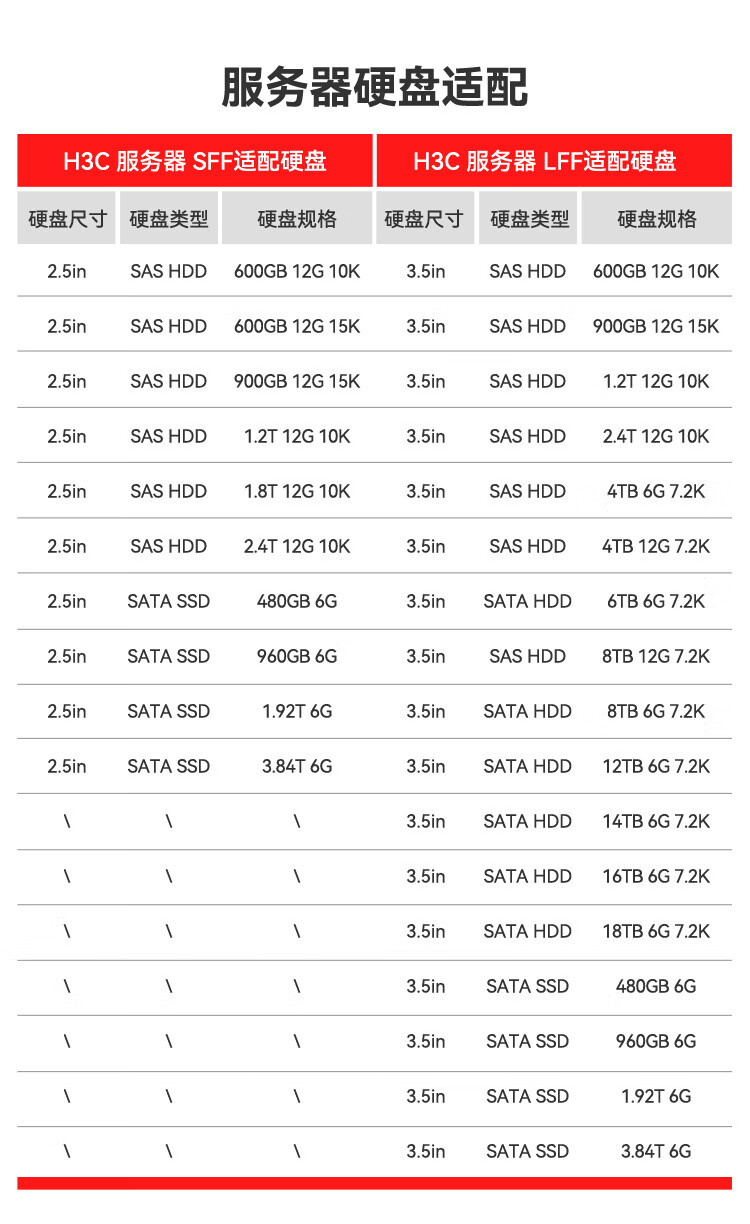 服务器硬盘适配

| H3C 服务器 SFF适配硬盘 | | | H3C 服务器 LFF适配硬盘 | | |
|---|---|---|---|---|---|
| 硬盘尺寸 | 硬盘类型 | 硬盘规格 | 硬盘尺寸 | 硬盘类型 | 硬盘规格 |
| 2.5in | SAS HDD | 600GB 12G 10K | 3.5in | SAS HDD | 600GB 12G 10K |
| 2.5in | SAS HDD | 600GB 12G 15K | 3.5in | SAS HDD | 900GB 12G 15K |
| 2.5in | SAS HDD | 900GB 12G 15K | 3.5in | SAS HDD | 1.2T 12G 10K |
| 2.5in | SAS HDD | 1.2T 12G 10K | 3.5in | SAS HDD | 2.4T 12G 10K |
| 2.5in | SAS HDD | 1.8T 12G 10K | 3.5in | SAS HDD | 4TB 6G 7.2K |
| 2.5in | SAS HDD | 2.4T 12G 10K | 3.5in | SAS HDD | 4TB 12G 7.2K |
| 2.5in | SATA SSD | 480GB 6G | 3.5in | SATA HDD | 6TB 6G 7.2K |
| 2.5in | SATA SSD | 960GB 6G | 3.5in | SAS HDD | 8TB 12G 7.2K |
| 2.5in | SATA SSD | 1.92T 6G | 3.5in | SATA HDD | 8TB 6G 7.2K |
| 2.5in | SATA SSD | 3.84T 6G | 3.5in | SATA HDD | 12TB 6G 7.2K |
| \ | \ | \ | 3.5in | SATA HDD | 14TB 6G 7.2K |
| \ | \ | \ | 3.5in | SATA HDD | 16TB 6G 7.2K |
| \ | \ | \ | 3.5in | SATA HDD | 18TB 6G 7.2K |
| \ | \ | \ | 3.5in | SATA SSD | 480GB 6G |
| \ | \ | \ | 3.5in | SATA SSD | 960GB 6G |
| \ | \ | \ | 3.5in | SATA SSD | 1.92T 6G |
| \ | \ | \ | 3.5in | SATA SSD | 3.84T 6G |